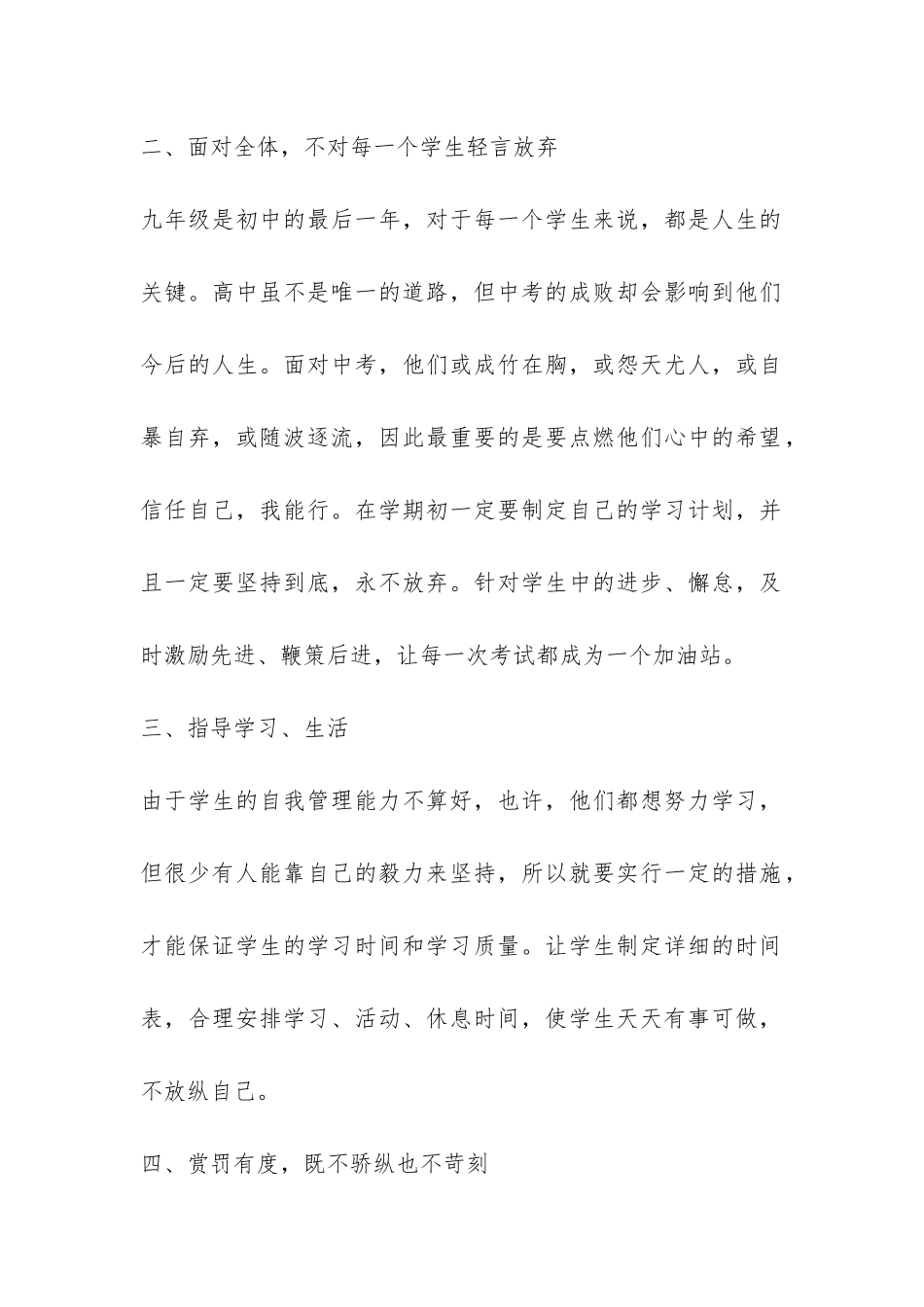 二、面对全体，不对每一个学生轻言放弃

九年级是初中的最后一年，对于每一个学生来说，都是人生的关键。高中虽不是唯一的道路，但中考的成败却会影响到他们今后的人生。面对中考，他们或成竹在胸，或怨天尤人，或自暴自弃，或随波逐流，因此最重要的是要点燃他们心中的希望，信任自己，我能行。在学期初一定要制定自己的学习计划，并且一定要坚持到底，永不放弃。针对学生中的进步、懈怠，及时激励先进、鞭策后进，让每一次考试都成为一个加油站。

三、指导学习、生活

由于学生的自我管理能力不算好，也许，他们都想努力学习，但很少有人能靠自己的毅力来坚持，所以就要实行一定的措施，才能保证学生的学习时间和学习质量。让学生制定详细的时间表，合理安排学习、活动、休息时间，使学生天天有事可做，不放纵自己。

四、赏罚有度，既不骄纵也不苛刻